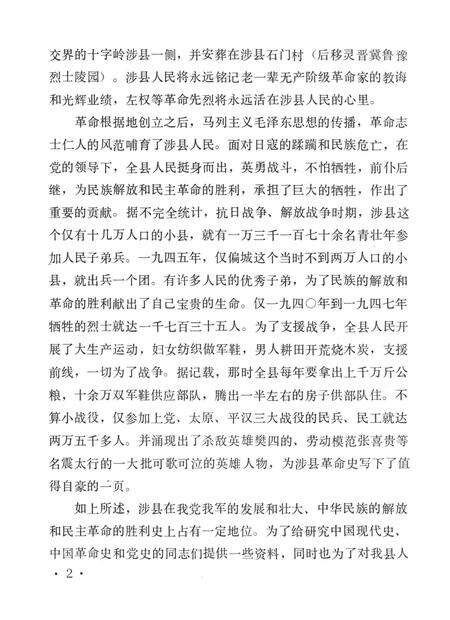 交界的十字岭涉县一侧，并安葬在涉县石门村（后移灵晋冀鲁豫烈士陵园）。涉县人民将永远铭记老一辈无产阶级革命家的教诲和光辉业绩，左权等革命先烈将永远活在涉县人民的心里。

革命根据地创立之后，马列主义毛泽东思想的传播，革命志士仁人的风范哺育了涉县人民。面对日寇的蹂躏和民族危亡，在党的领导下，全县人民挺身而出，英勇战斗，不怕牺牲，前仆后继，为民族解放和民主革命的胜利，承担了巨大的牺牲，作出了重要的贡献。据不完全统计，抗日战争、解放战争时期，涉县这个仅有十几万人口的小县，就有一万三千一百七十余名青壮年参加人民子弟兵。一九四五年，仅偏城这个当时不到两万人口的小县，就出兵一个团。有许多人民的优秀子弟，为了民族的解放和革命的胜利献出了自己宝贵的生命。仅一九四〇年到一九四七年牺牲的烈士就达一千七百三十五人。为了支援战争，全县人民开展了大生产运动，妇女纺织做军鞋，男人耕田开荒烧木炭，支援前线，一切为了战争。据记载，那时全县每年要拿出上千万斤公粮，十余万双军鞋供应部队，腾出一半左右的房子供部队住。不算小战役，仅参加上党、太原、平汉三大战役的民兵、民工就达两万五千多人。并涌现出了杀敌英雄樊四的、劳动模范张喜贵等名震太行的一大批可歌可泣的英雄人物，为涉县革命史写下了值得自豪的一页。

如上所述，涉县在我党我军的发展和壮大、中华民族的解放和民主革命的胜利史上占有一定地位。为了给研究中国现代史、中国革命史和党史的同志们提供一些资料，同时也为了对我县人

· 2 ·